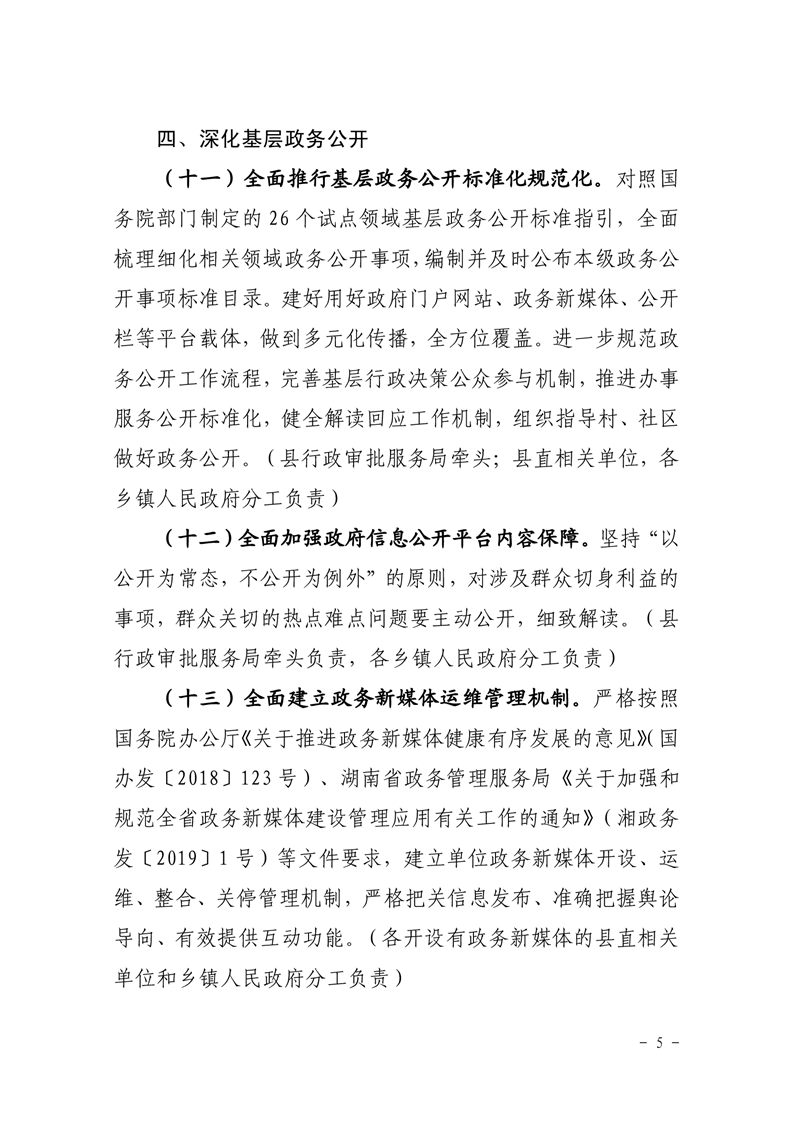 四、深化基层政务公开

（十一）全面推行基层政务公开标准化规范化。对照国务院部门制定的 26 个试点领域基层政务公开标准指引，全面梳理细化相关领域政务公开事项，编制并及时公布本级政务公开事项标准目录。建好用好政府门户网站、政务新媒体、公开栏等平台载体，做到多元化传播，全方位覆盖。进一步规范政务公开工作流程，完善基层行政决策公众参与机制，推进办事服务公开标准化，健全解读回应工作机制，组织指导村、社区做好政务公开。（县行政审批服务局牵头；县直相关单位，各乡镇人民政府分工负责）

（十二）全面加强政府信息公开平台内容保障。坚持“以公开为常态，不公开为例外”的原则，对涉及群众切身利益的事项，群众关切的热点难点问题要主动公开，细致解读。（县行政审批服务局牵头负责，各乡镇人民政府分工负责）

（十三）全面建立政务新媒体运维管理机制。严格按照国务院办公厅《关于推进政务新媒体健康有序发展的意见》(国办发〔2018〕123 号）、湖南省政务管理服务局《关于加强和规范全省政务新媒体建设管理应用有关工作的通知》（湘政务发〔2019〕1 号）等文件要求，建立单位政务新媒体开设、运维、整合、关停管理机制，严格把关信息发布、准确把握舆论导向、有效提供互动功能。（各开设有政务新媒体的县直相关单位和乡镇人民政府分工负责）

- 5 -